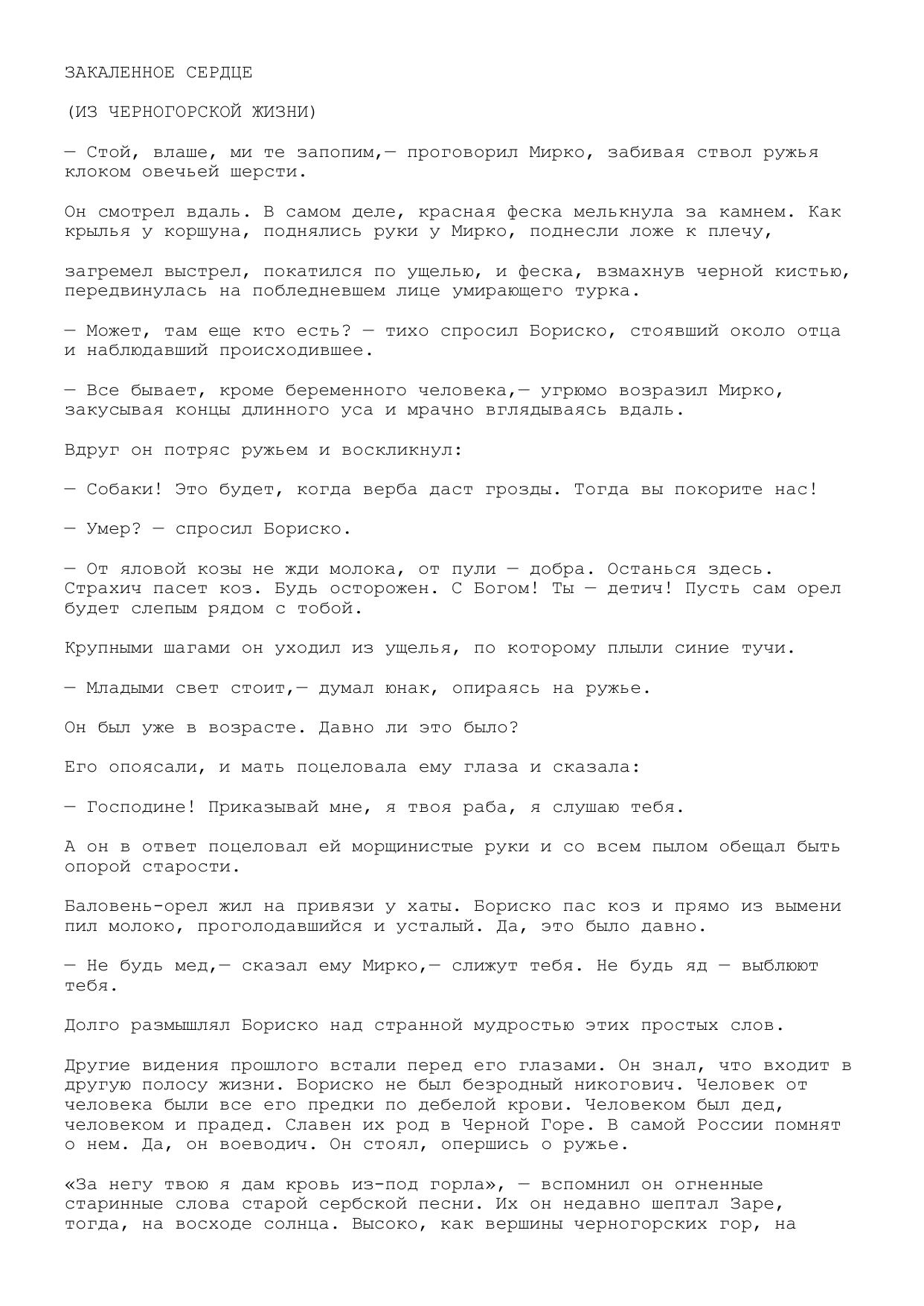 ЗАКАЛЕННОЕ СЕРДЦЕ

(ИЗ ЧЕРНОГОРСКОЙ ЖИЗНИ)

— Стой, влаше, ми те запопим,— проговорил Мирко, забивая ствол ружья клоком овечьей шерсти.

Он смотрел вдаль. В самом деле, красная феска мелькнула за камнем. Как крылья у коршуна, поднялись руки у Мирко, поднесли ложе к плечу,

загремел выстрел, покатился по ущелью, и феска, взмахнув черной кистью, передвинулась на побледневшем лице умирающего турка.

— Может, там еще кто есть? — тихо спросил Бориско, стоявший около отца и наблюдавший происходившее.

— Все бывает, кроме беременного человека,— угрюмо возразил Мирко, закусывая концы длинного уса и мрачно вглядываясь вдаль.

Вдруг он потряс ружьем и воскликнул:

— Собаки! Это будет, когда верба даст грозды. Тогда вы покорите нас!

— Умер? — спросил Бориско.

— От яловой козы не жди молока, от пули — добра. Останься здесь. Страхич пасет коз. Будь осторожен. С Богом! Ты — детич! Пусть сам орел будет слепым рядом с тобой.

Крупными шагами он уходил из ущелья, по которому плыли синие тучи.

— Младыми свет стоит,— думал юнак, опираясь на ружье.

Он был уже в возрасте. Давно ли это было?

Его опоясали, и мать поцеловала ему глаза и сказала:

— Господине! Приказывай мне, я твоя раба, я слушаю тебя.

А он в ответ поцеловал ей морщинистые руки и со всем пылом обещал быть опорой старости.

Баловень-орел жил на привязи у хаты. Бориско пас коз и прямо из вымени пил молоко, проголодавшийся и усталый. Да, это было давно.

— Не будь мед,— сказал ему Мирко,— слижут тебя. Не будь яд — выблюют тебя.

Долго размышлял Бориско над странной мудростью этих простых слов.

Другие видения прошлого встали перед его глазами. Он знал, что входит в другую полосу жизни. Бориско не был безродный никогович. Человек от человека были все его предки по дебелой крови. Человеком был дед, человеком и прадед. Славен их род в Черной Горе. В самой России помнят о нем. Да, он воеводич. Он стоял, опершись о ружье.

«За негу твою я дам кровь из-под горла», — вспомнил он огненные старинные слова старой сербской песни. Их он недавно шептал Заре, тогда, на восходе солнца. Высоко, как вершины черногорских гор, на